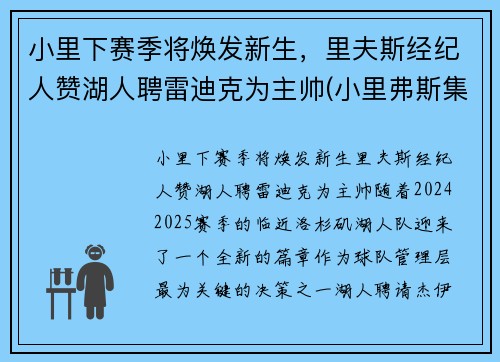 小里下赛季将焕发新生，里夫斯经纪人赞湖人聘雷迪克为主帅(小里弗斯集

小里下赛季将焕发新生里夫斯经纪人赞湖人聘雷迪克为主帅随着2024 2025赛季的临近洛杉矶湖人队迎来了一个全新的篇章作为球队管理层最为关键的决策之一湖人聘请杰伊